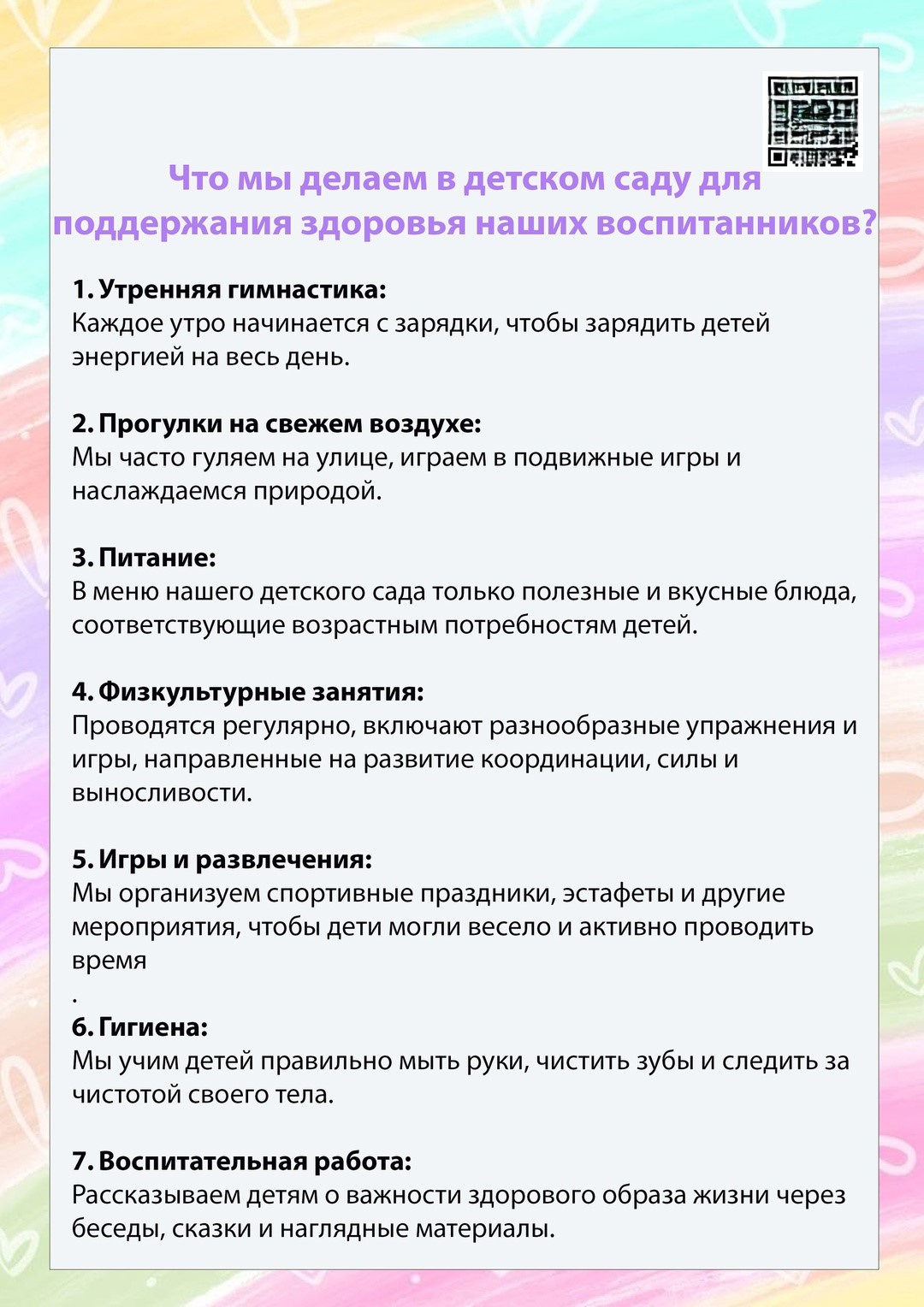 Что мы делаем в детском саду для поддержания здоровья наших воспитанников?

1. Утренняя гимнастика:
Каждое утро начинается с зарядки, чтобы зарядить детей энергией на весь день.

2. Прогулки на свежем воздухе:
Мы часто гуляем на улице, играем в подвижные игры и наслаждаемся природой.

3. Питание:
В меню нашего детского сада только полезные и вкусные блюда, соответствующие возрастным потребностям детей.

4. Физкультурные занятия:
Проводятся регулярно, включают разнообразные упражнения и игры, направленные на развитие координации, силы и выносливости.

5. Игры и развлечения:
Мы организуем спортивные праздники, эстафеты и другие мероприятия, чтобы дети могли весело и активно проводить время
.
6. Гигиена:
Мы учим детей правильно мыть руки, чистить зубы и следить за чистотой своего тела.

7. Воспитательная работа:
Рассказываем детям о важности здорового образа жизни через беседы, сказки и наглядные материалы.